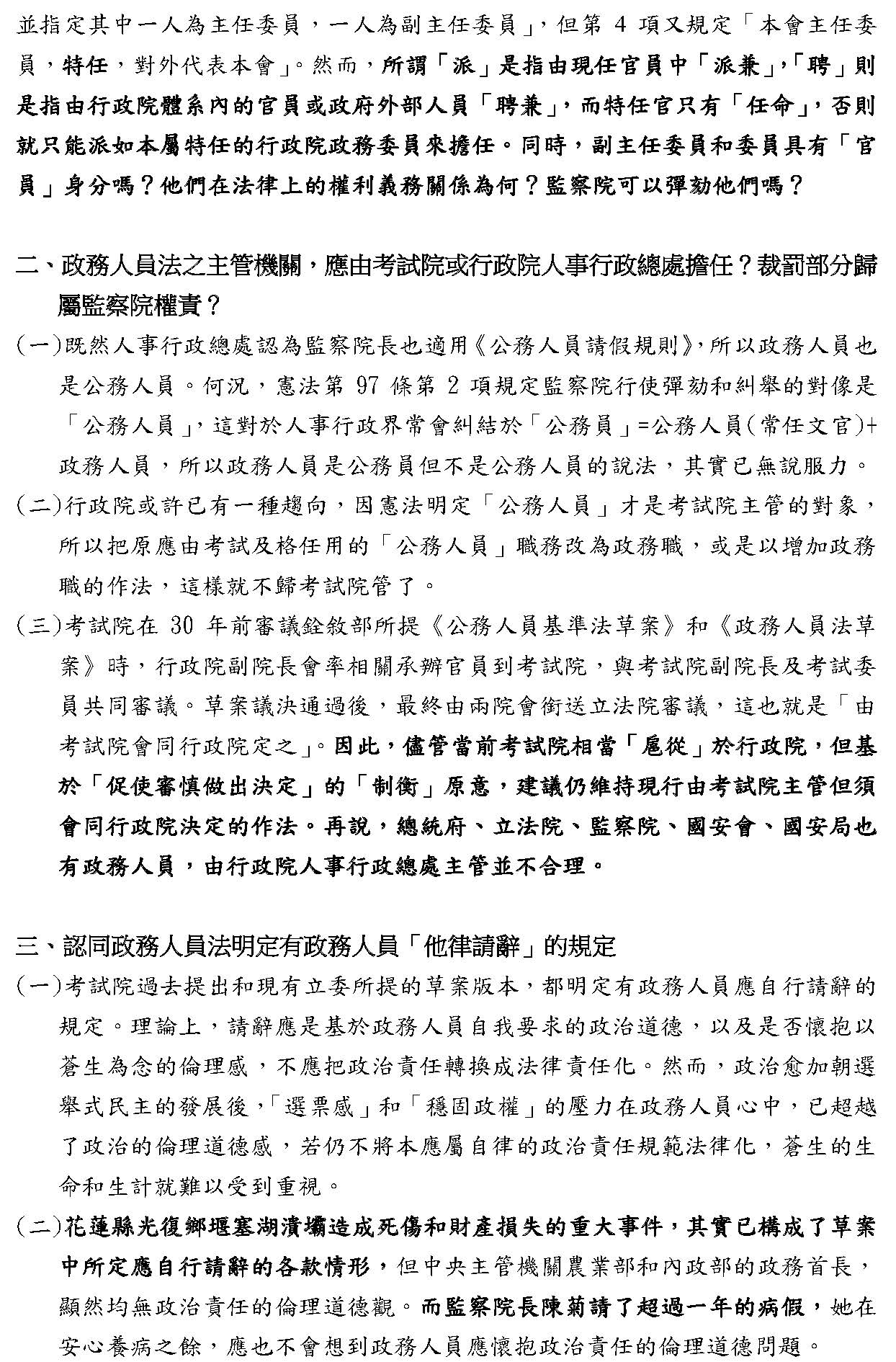 並指定其中一人為主任委員，一人為副主任委員」，但第 4 項又規定「本會主任委員，特任，對外代表本會」。然而，所謂「派」是指由現任官員中「派兼」，「聘」則是指由行政院體系內的官員或政府外部人員「聘兼」，而特任官只有「任命」，否則就只能派如本屬特任的行政院政務委員來擔任。同時，副主任委員和委員具有「官員」身分嗎？他們在法律上的權利義務關係為何？監察院可以彈劾他們嗎？

二、政務人員法之主管機關，應由考試院或行政院人事行政總處擔任？裁罰部分歸屬監察院權責？

(一)既然人事行政總處認為監察院長也適用《公務人員請假規則》，所以政務人員也是公務人員。何況，憲法第 97 條第 2 項規定監察院行使彈劾和糾舉的對像是「公務人員」，這對於人事行政界常會糾結於「公務員」=公務人員(常任文官)+政務人員，所以政務人員是公務員但不是公務人員的說法，其實已無說服力。

(二)行政院或許已有一種趨向，因憲法明定「公務人員」才是考試院主管的對象，所以把原應由考試及格任用的「公務人員」職務改為政務職，或是以增加政務職的作法，這樣就不歸考試院管了。

(三)考試院在 30 年前審議銓敘部所提《公務人員基準法草案》和《政務人員法草案》時，行政院副院長會率相關承辦官員到考試院，與考試院副院長及考試委員共同審議。草案議決通過後，最終由兩院會銜送立法院審議，這也就是「由考試院會同行政院定之」。因此，儘管當前考試院相當「扈從」於行政院，但基於「促使審慎做出決定」的「制衡」原意，建議仍維持現行由考試院主管但須會同行政院決定的作法。再說，總統府、立法院、監察院、國安會、國安局也有政務人員，由行政院人事行政總處主管並不合理。

三、認同政務人員法明定有政務人員「他律請辭」的規定

(一)考試院過去提出和現有立委所提的草案版本，都明定有政務人員應自行請辭的規定。理論上，請辭應是基於政務人員自我要求的政治道德，以及是否懷抱以蒼生為念的倫理感，不應把政治責任轉換成法律責任化。然而，政治愈加朝選舉式民主的發展後，「選票感」和「穩固政權」的壓力在政務人員心中，已超越了政治的倫理道德感，若仍不將本應屬自律的政治責任規範法律化，蒼生的生命和生計就難以受到重視。

(二)花蓮縣光復鄉堰塞湖潰壩造成死傷和財產損失的重大事件，其實已構成了草案中所定應自行請辭的各款情形，但中央主管機關農業部和內政部的政務首長，顯然均無政治責任的倫理道德觀。而監察院長陳菊請了超過一年的病假，她在安心養病之餘，應也不會想到政務人員應懷抱政治責任的倫理道德問題。